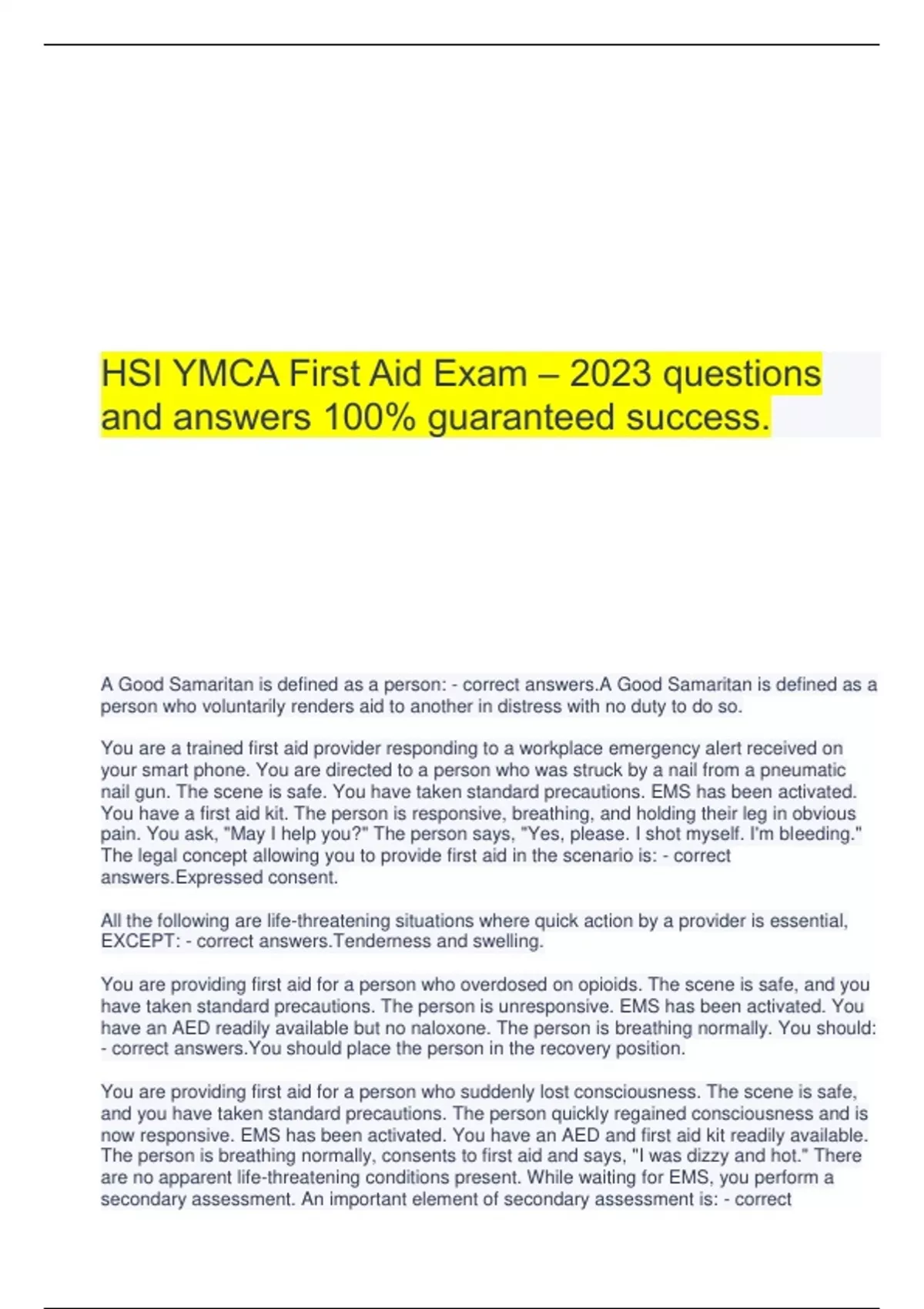 HSI YMCA First Aid Exam – 2023 questions and answers 100% guaranteed success.

A Good Samaritan is defined as a person: - correct answers.A Good Samaritan is defined as a person who voluntarily renders aid to another in distress with no duty to do so.

You are a trained first aid provider responding to a workplace emergency alert received on your smart phone. You are directed to a person who was struck by a nail from a pneumatic nail gun. The scene is safe. You have taken standard precautions. EMS has been activated. You have a first aid kit. The person is responsive, breathing, and holding their leg in obvious pain. You ask, "May I help you?" The person says, "Yes, please. I shot myself. I'm bleeding." The legal concept allowing you to provide first aid in the scenario is: - correct answers.Expressed consent.

All the following are life-threatening situations where quick action by a provider is essential, EXCEPT: - correct answers.Tenderness and swelling.

You are providing first aid for a person who overdosed on opioids. The scene is safe, and you have taken standard precautions. The person is unresponsive. EMS has been activated. You have an AED readily available but no naloxone. The person is breathing normally. You should: - correct answers.You should place the person in the recovery position.

You are providing first aid for a person who suddenly lost consciousness. The scene is safe, and you have taken standard precautions. The person quickly regained consciousness and is now responsive. EMS has been activated. You have an AED and first aid kit readily available. The person is breathing normally, consents to first aid and says, "I was dizzy and hot." There are no apparent life-threatening conditions present. While waiting for EMS, you perform a secondary assessment. An important element of secondary assessment is: - correct